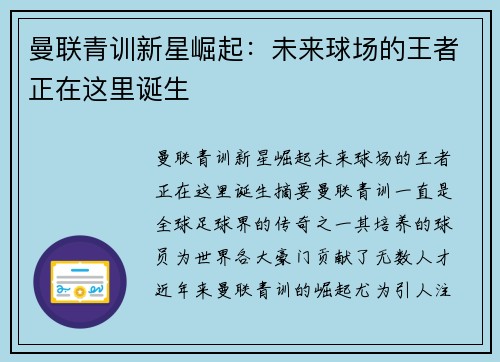 曼联青训新星崛起：未来球场的王者正在这里诞生

曼联青训新星崛起未来球场的王者正在这里诞生摘要曼联青训一直是全球足球界的传奇之一其培养的球员为世界各大豪门贡献了无数人才近年来曼联青训的崛起尤为引人注